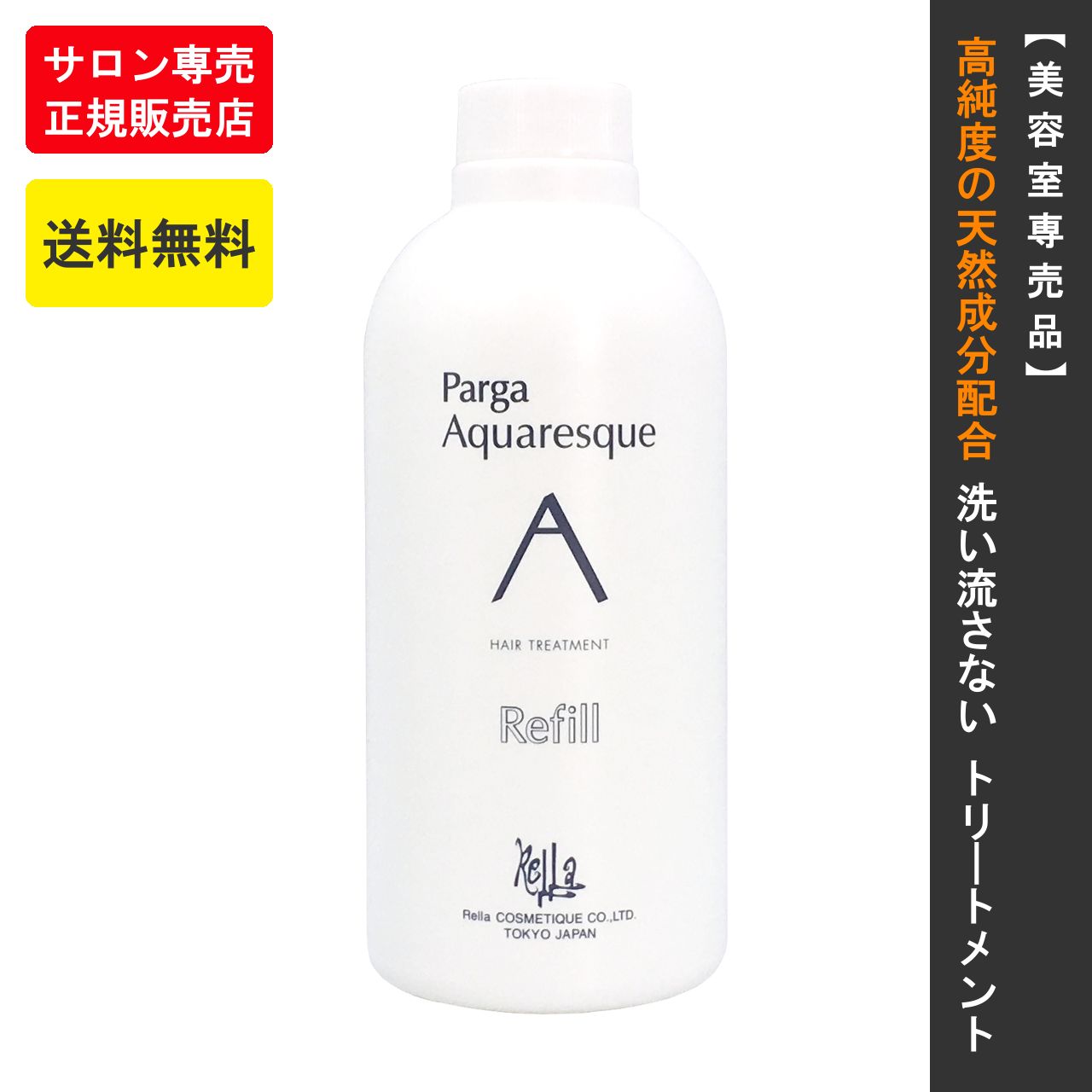 サロン専売
正規販売店

送料無料

Parga
Aquaresque

A

HAIR TREATMENT

Refill

Rella

Rella COSMETIQUE CO.,LTD.
TOKYO JAPAN

【美容室専売品】
高純度の天然成分配合
洗い流さない トリートメント